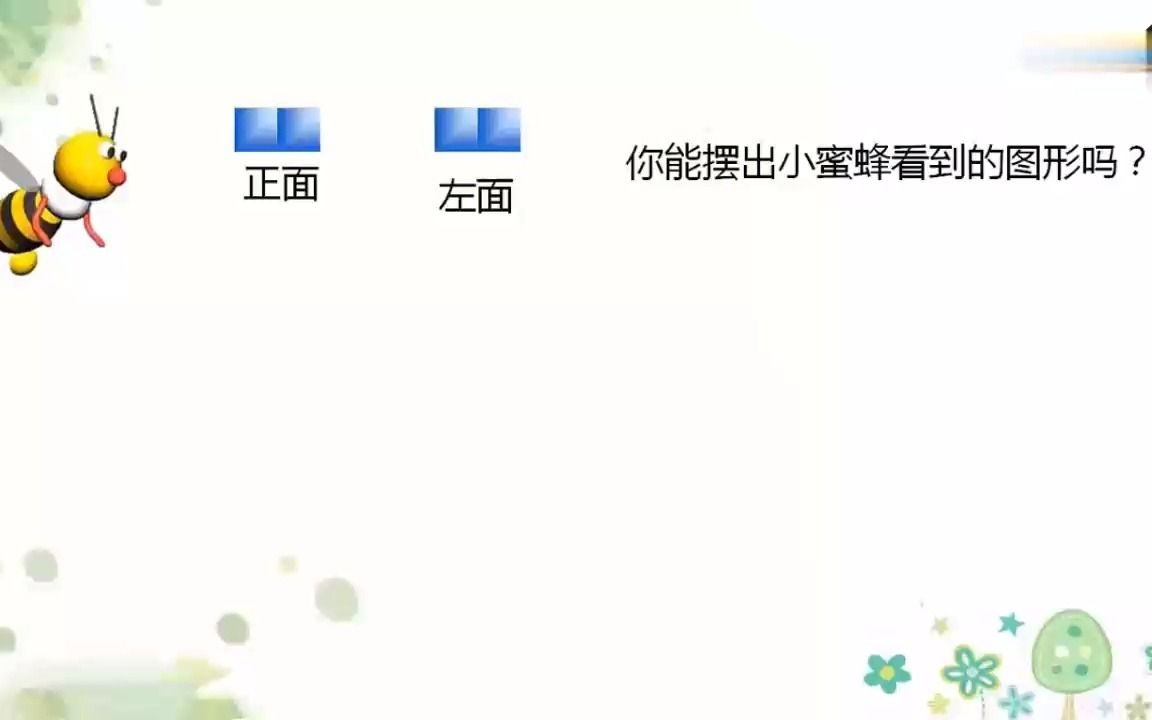 正面

左面

你能摆出小蜜蜂看到的图形吗？